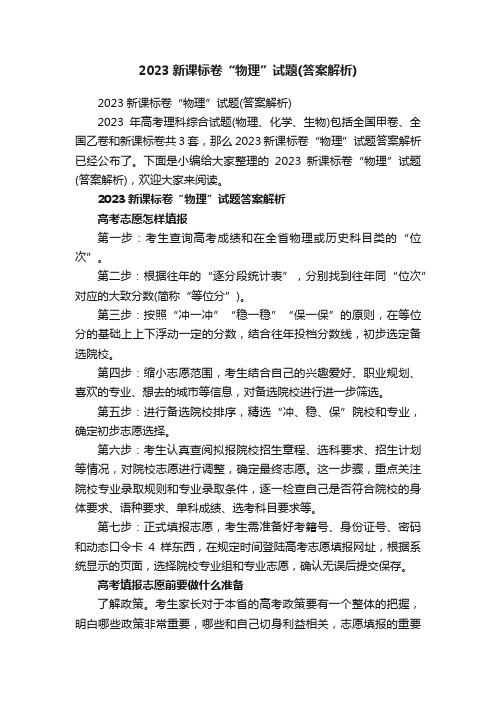 2023 新课标卷“物理”试题(答案解析)

2023 新课标卷“物理”试题(答案解析)

2023 年高考理科综合试题(物理、化学、生物)包括全国甲卷、全国乙卷和新课标卷共 3 套，那么 2023 新课标卷“物理”试题答案解析已经公布了。下面是小编给大家整理的 2023 新课标卷“物理”试题(答案解析)，欢迎大家来阅读。

2023 新课标卷“物理”试题答案解析

高考志愿怎样填报

第一步：考生查询高考成绩和在全省物理或历史科目类的“位次”。

第二步：根据往年的“逐分段统计表”，分别找到往年同“位次”对应的大致分数(简称“等位分”)。

第三步：按照“冲一冲”“稳一稳”“保一保”的原则，在等位分的基础上上下浮动一定的分数，结合往年投档分数线，初步选定备选院校。

第四步：缩小志愿范围，考生结合自己的兴趣爱好、职业规划、喜欢的专业、想去的城市等信息，对备选院校进行进一步筛选。

第五步：进行备选院校排序，精选“冲、稳、保”院校和专业，确定初步志愿选择。

第六步：考生认真查阅拟报院校招生章程、选科要求、招生计划等情况，对院校志愿进行调整，确定最终志愿。这一步骤，重点关注院校专业录取规则和专业录取条件，逐一检查自己是否符合院校的身体要求、语种要求、单科成绩、选考科目要求等。

第七步：正式填报志愿，考生需准备好考籍号、身份证号、密码和动态口令卡 4 样东西，在规定时间登陆高考志愿填报网址，根据系统显示的页面，选择院校专业组和专业志愿，确认无误后提交保存。

高考填报志愿前要做什么准备

了解政策。考生家长对于本省的高考政策要有一个整体的把握，明白哪些政策非常重要，哪些和自己切身利益相关，志愿填报的重要